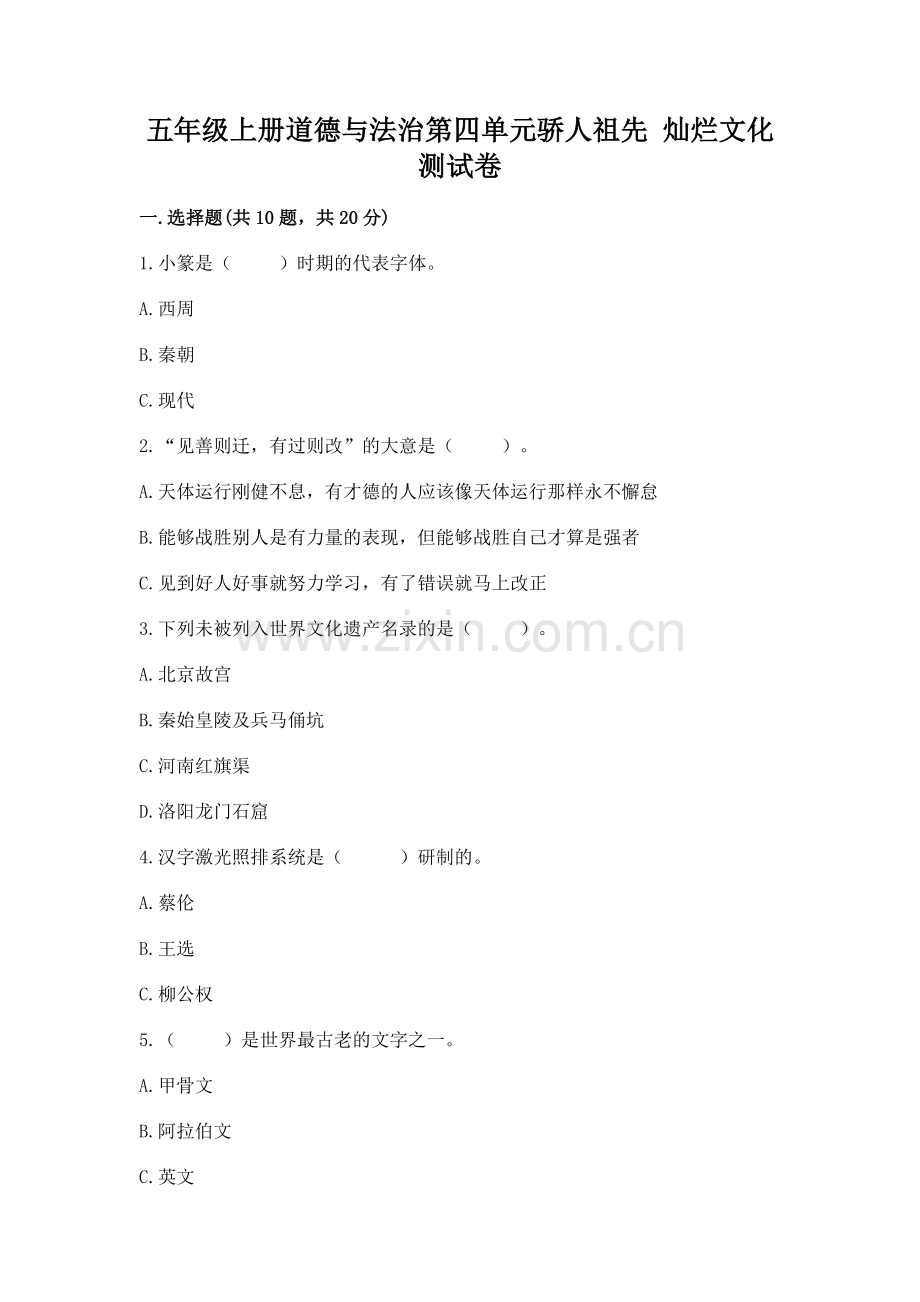 五年级上册道德与法治第四单元骄人祖先 灿烂文化测试卷

一.选择题(共10题，共20分)

1.小篆是（　　）时期的代表字体。

A.西周

B.秦朝

C.现代

2.“见善则迁，有过则改”的大意是（　　）。

A.天体运行刚健不息，有才德的人应该像天体运行那样永不懈怠

B.能够战胜别人是有力量的表现，但能够战胜自己才算是强者

C.见到好人好事就努力学习，有了错误就马上改正

3.下列未被列入世界文化遗产名录的是（　　）。

www.zixin.com.cn

A.北京故宫

B.秦始皇陵及兵马俑坑

C.河南红旗渠

D.洛阳龙门石窟

4.汉字激光照排系统是（　　）研制的。

A.蔡伦

B.王选

C.柳公权

5.（　　）是世界最古老的文字之一。

A.甲骨文

B.阿拉伯文

C.英文